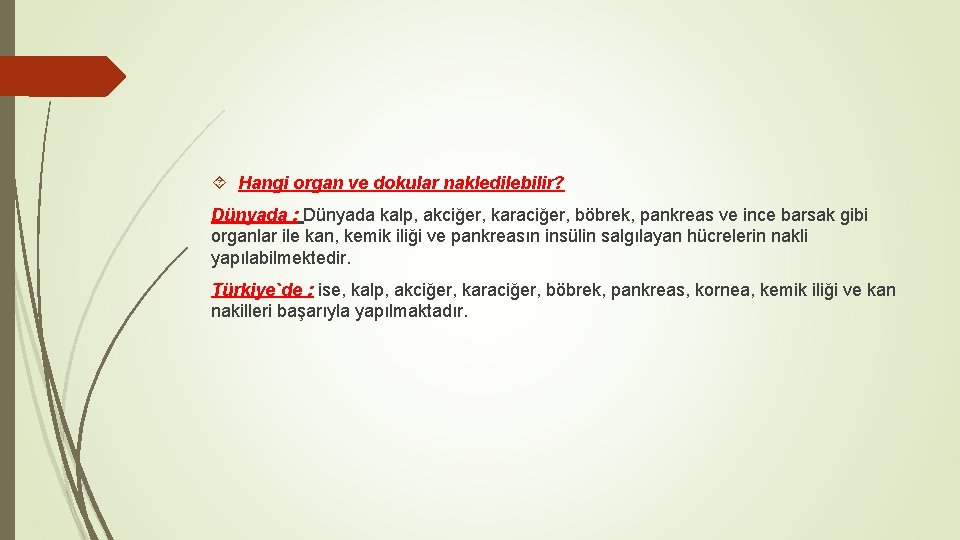 Hangi organ ve dokular nakledilebilir?

Dünyada : Dünyada kalp, akciğer, karaciğer, böbrek, pankreas ve ince barsak gibi organlar ile kan, kemik iliği ve pankreasın insülin salgılayan hücrelerin nakli yapılabilmektedir.

Türkiye`de : ise, kalp, akciğer, karaciğer, böbrek, pankreas, kornea, kemik iliği ve kan nakilleri başarıyla yapılmaktadır.